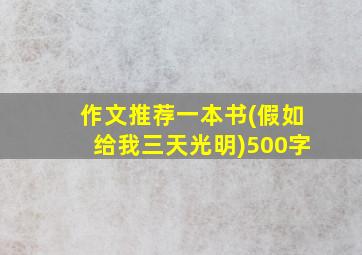 作文推荐一本书(假如给我三天光明)500字